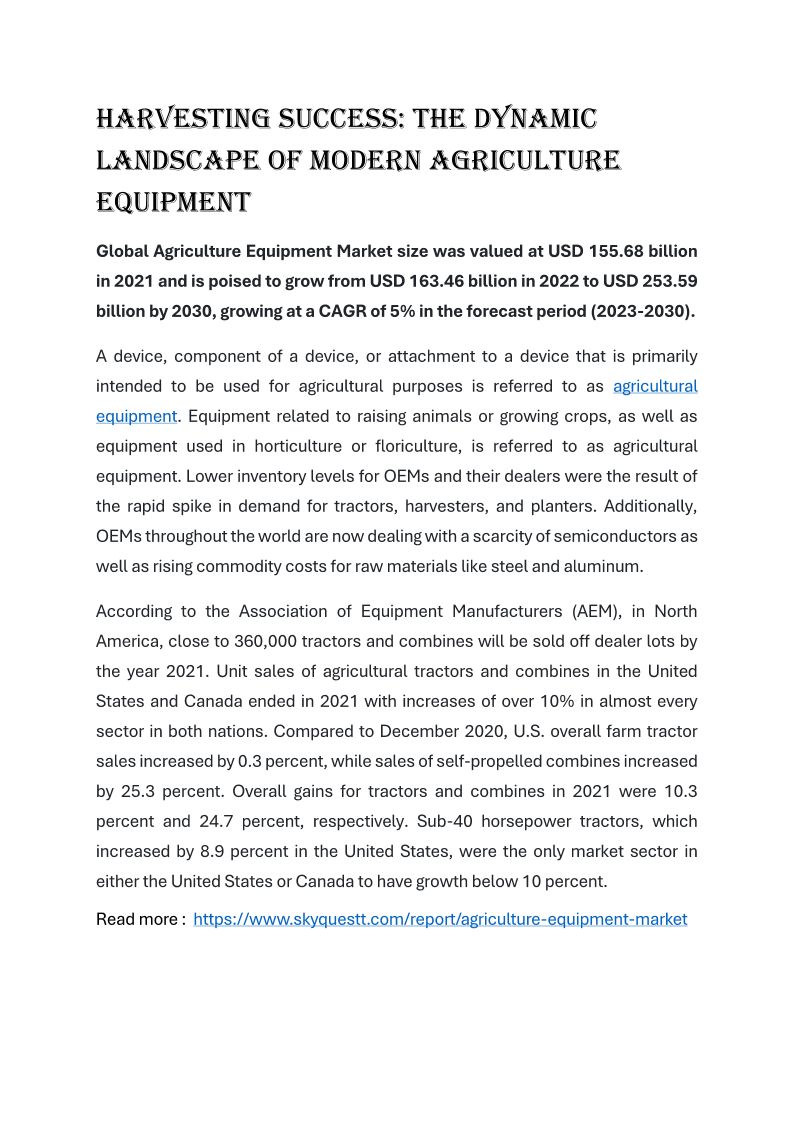 HARVESTING SUCCESS: THE DYNAMIC LANDSCAPE OF MODERN AGRICULTURE EQUIPMENT

Global Agriculture Equipment Market size was valued at USD 155.68 billion in 2021 and is poised to grow from USD 163.46 billion in 2022 to USD 253.59 billion by 2030, growing at a CAGR of 5% in the forecast period (2023-2030).

A device, component of a device, or attachment to a device that is primarily intended to be used for agricultural purposes is referred to as agricultural equipment. Equipment related to raising animals or growing crops, as well as equipment used in horticulture or floriculture, is referred to as agricultural equipment. Lower inventory levels for OEMs and their dealers were the result of the rapid spike in demand for tractors, harvesters, and planters. Additionally, OEMs throughout the world are now dealing with a scarcity of semiconductors as well as rising commodity costs for raw materials like steel and aluminum.

According to the Association of Equipment Manufacturers (AEM), in North America, close to 360,000 tractors and combines will be sold off dealer lots by the year 2021. Unit sales of agricultural tractors and combines in the United States and Canada ended in 2021 with increases of over 10% in almost every sector in both nations. Compared to December 2020, U.S. overall farm tractor sales increased by 0.3 percent, while sales of self-propelled combines increased by 25.3 percent. Overall gains for tractors and combines in 2021 were 10.3 percent and 24.7 percent, respectively. Sub-40 horsepower tractors, which increased by 8.9 percent in the United States, were the only market sector in either the United States or Canada to have growth below 10 percent.

Read more : https://www.skyquestt.com/report/agriculture-equipment-market